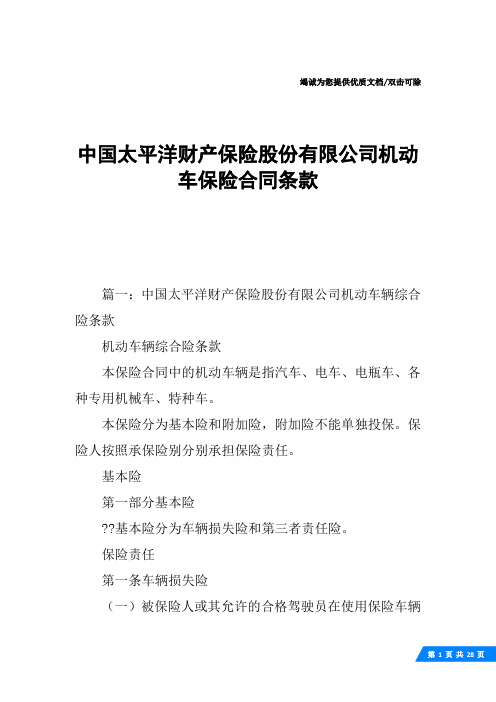 竭诚为您提供优质文档/双击可除

中国太平洋财产保险股份有限公司机动车保险合同条款

篇一：中国太平洋财产保险股份有限公司机动车辆综合险条款

机动车辆综合险条款

本保险合同中的机动车辆是指汽车、电车、电瓶车、各种专用机械车、特种车。

本保险分为基本险和附加险，附加险不能单独投保。保险人按照承保险别分别承担保险责任。

基本险

第一部分基本险

??基本险分为车辆损失险和第三者责任险。

保险责任

第一条车辆损失险

（一）被保险人或其允许的合格驾驶员在使用保险车辆

第 1 页 共 28 页